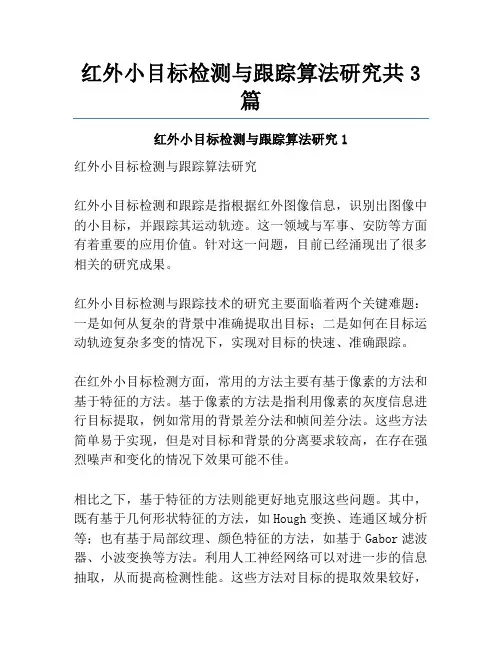 红外小目标检测与跟踪算法研究共3篇

红外小目标检测与跟踪算法研究1

红外小目标检测与跟踪算法研究

红外小目标检测和跟踪是指根据红外图像信息，识别出图像中的小目标，并跟踪其运动轨迹。这一领域与军事、安防等方面有着重要的应用价值。针对这一问题，目前已经涌现出了很多相关的研究成果。

红外小目标检测与跟踪技术的研究主要面临着两个关键难题：一是如何从复杂的背景中准确提取出目标；二是如何在目标运动轨迹复杂多变的情况下，实现对目标的快速、准确跟踪。

在红外小目标检测方面，常用的方法主要有基于像素的方法和基于特征的方法。基于像素的方法是指利用像素的灰度信息进行目标提取，例如常用的背景差分法和帧间差分法。这些方法简单易于实现，但是对目标和背景的分离要求较高，在存在强烈噪声和变化的情况下效果可能不佳。

相比之下，基于特征的方法则能更好地克服这些问题。其中，既有基于几何形状特征的方法，如Hough变换、连通区域分析等；也有基于局部纹理、颜色特征的方法，如基于Gabor滤波器、小波变换等方法。利用人工神经网络可以对进一步的信息抽取，从而提高检测性能。这些方法对目标的提取效果较好，